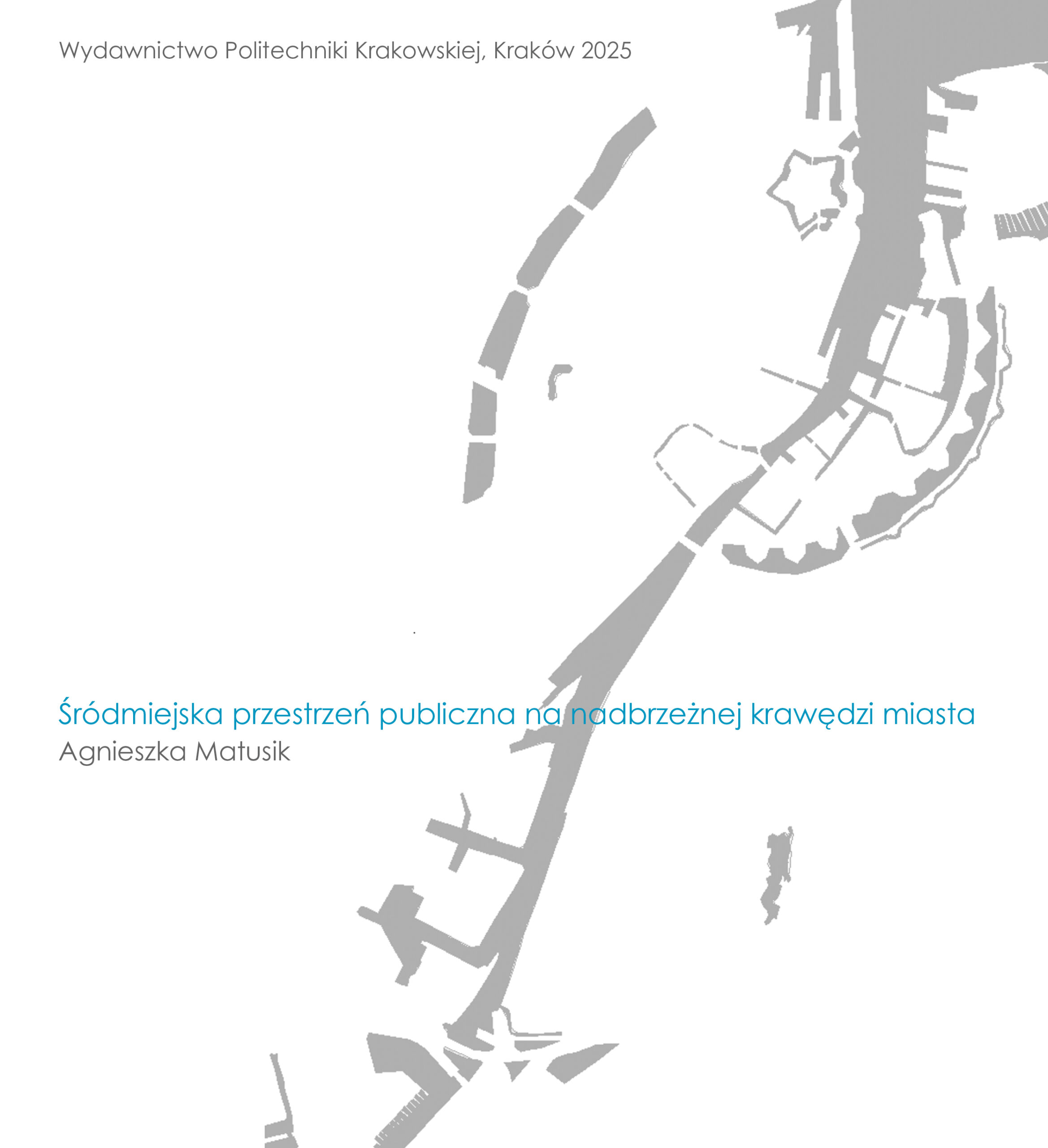 Wydawnictwo Politechniki Krakowskiej, Kraków 2025

Śródmiejska przestrzeń publiczna na nadbrzeżnej krawędzi miasta
Agnieszka Matusik